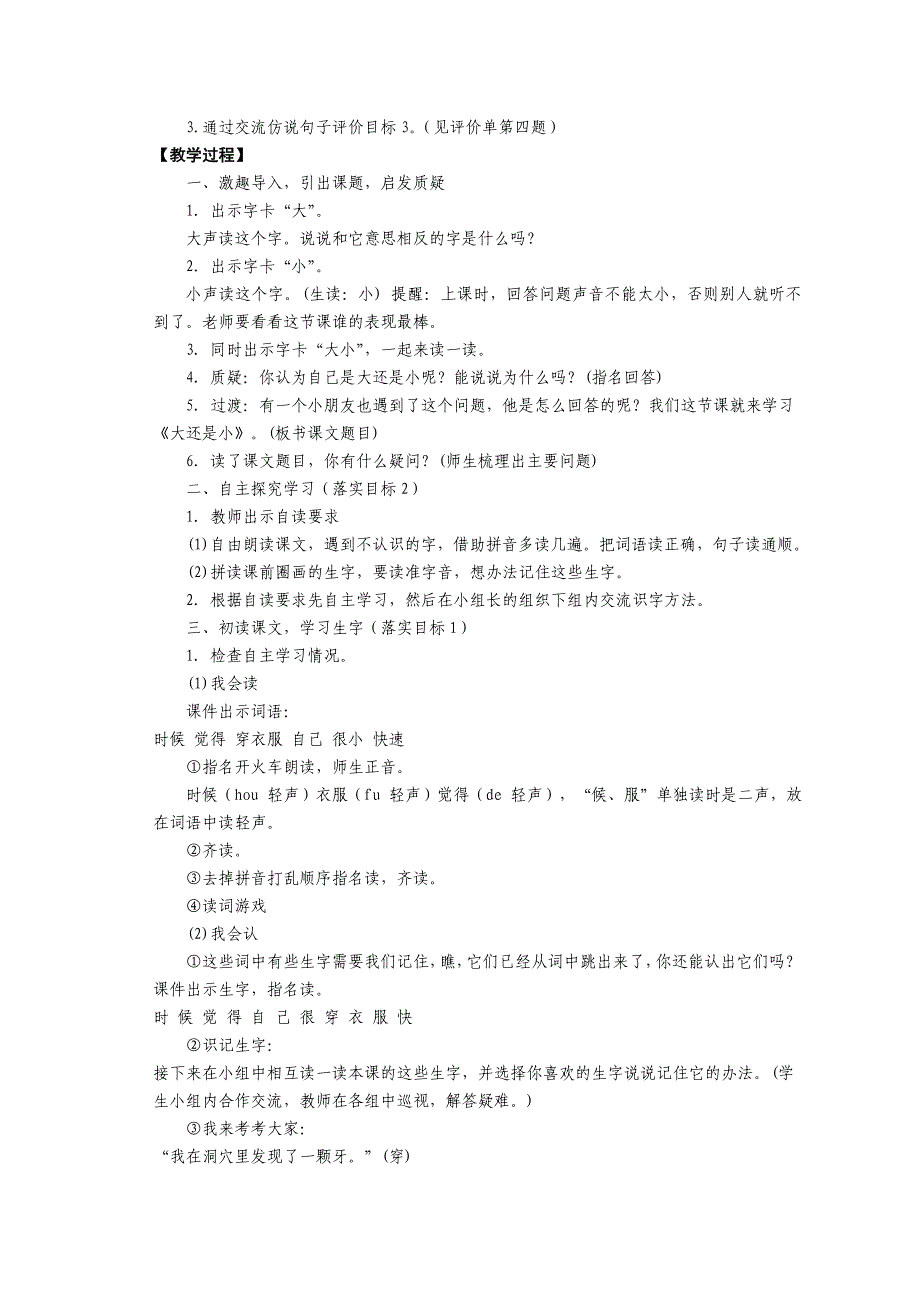 3.通过交流仿说句子评价目标 3。(见评价单第四题)

【教学过程】

一、激趣导入，引出课题，启发质疑

1. 出示字卡“大”。

大声读这个字。说说和它意思相反的字是什么吗?

2. 出示字卡“小”。

小声读这个字。(生读：小) 提醒：上课时，回答问题声音不能太小，否则别人就听不到了。老师要看看这节课谁的表现最棒。

3. 同时出示字卡“大小”，一起来读一读。

4. 质疑：你认为自己是大还是小呢？能说说为什么吗？(指名回答)

5. 过渡：有一个小朋友也遇到了这个问题，他是怎么回答的呢？我们这节课就来学习《大还是小》。(板书课文题目)

6. 读了课文题目，你有什么疑问？(师生梳理出主要问题)

二、自主探究学习(落实目标 2)

1. 教师出示自读要求

⑴自由朗读课文，遇到不认识的字，借助拼音多读几遍。把词语读正确，句子读通顺。

⑵拼读课前圈画的生字，要读准字音，想办法记住这些生字。

2. 根据自读要求先自主学习，然后在小组长的组织下组内交流识字方法。

三、初读课文，学习生字(落实目标 1)

1. 检查自主学习情况。

⑴我会读

课件出示词语：

时候 觉得 穿衣服 自己 很小 快速

①指名开火车朗读，师生正音。

时候(hou 轻声)衣服(fu 轻声)觉得(de 轻声)，“候、服”单独读时是二声，放在词语中读轻声。

②齐读。

③去掉拼音打乱顺序指名读，齐读。

④读词游戏

⑵我会认

①这些词中有些生字需要我们记住，瞧，它们已经从词中跳出来了，你还能认出它们吗？课件出示生字，指名读。

时 候 觉 得 自 己 很 穿 衣 服 快

②识记生字：

接下来在小组中相互读一读本课的这些生字，并选择你喜欢的生字说说记住它的办法。(学生小组内合作交流，教师在各组中巡视，解答疑难。)

③我来考考大家：

“我在洞穴里发现了一颗牙。”(穿)